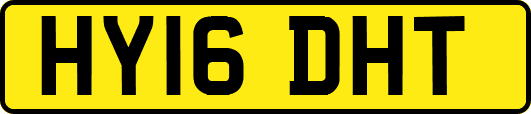 HY16 DHT